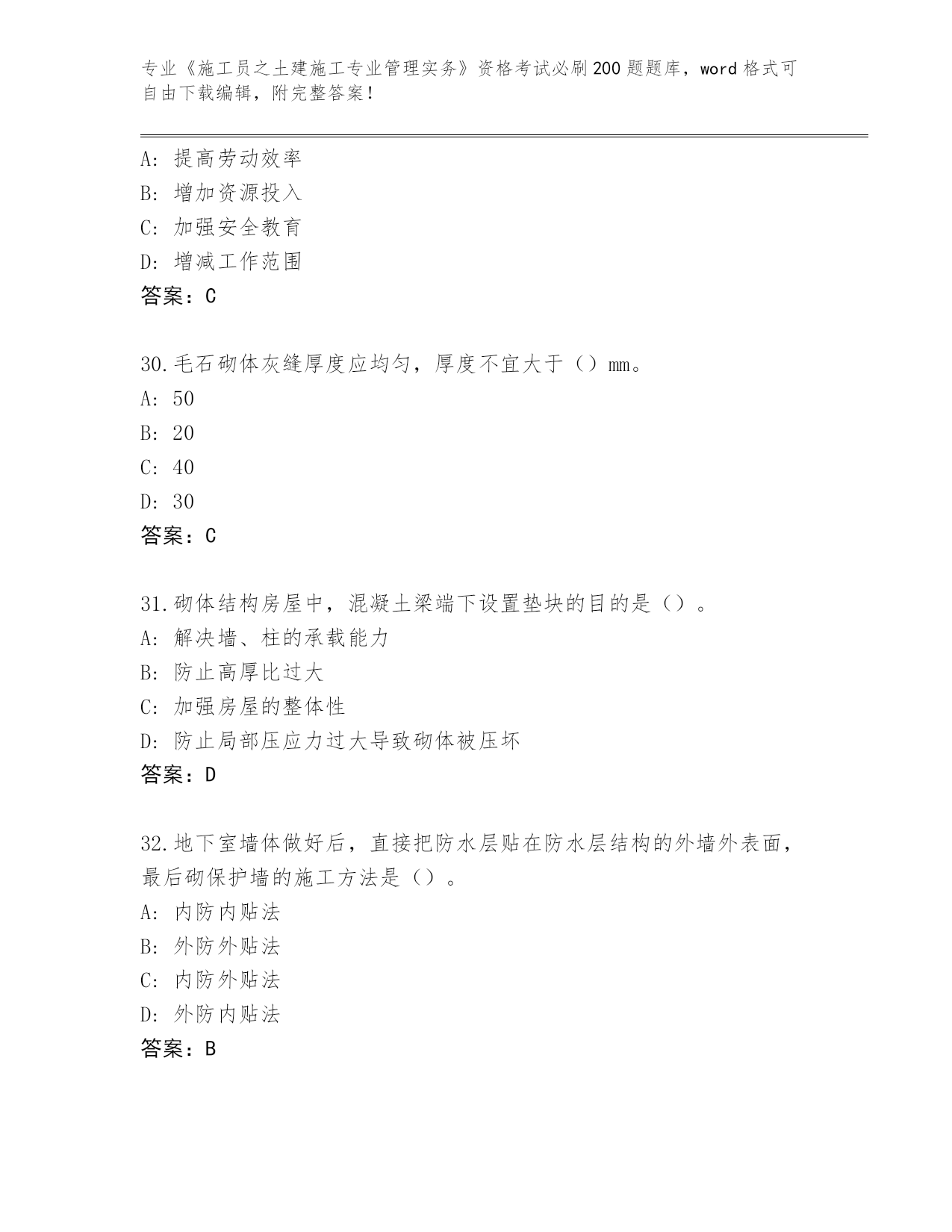 专业《施工员之土建施工专业管理实务》资格考试必刷200题题库，word格式可自由下载编辑，附完整答案！

A：提高劳动效率
B：增加资源投入
C：加强安全教育
D：增减工作范围
答案：C

30.毛石砌体灰缝厚度应均匀，厚度不宜大于（）mm。
A：50
B：20
C：40
D：30
答案：C

31.砌体结构房屋中，混凝土梁端下设置垫块的目的是（）。
A：解决墙、柱的承载能力
B：防止高厚比过大
C：加强房屋的整体性
D：防止局部压应力过大导致砌体被压坏
答案：D

32.地下室墙体做好后，直接把防水层贴在防水层结构的外墙外表面，最后砌保护墙的施工方法是（）。
A：内防内贴法
B：外防外贴法
C：内防外贴法
D：外防内贴法
答案：B